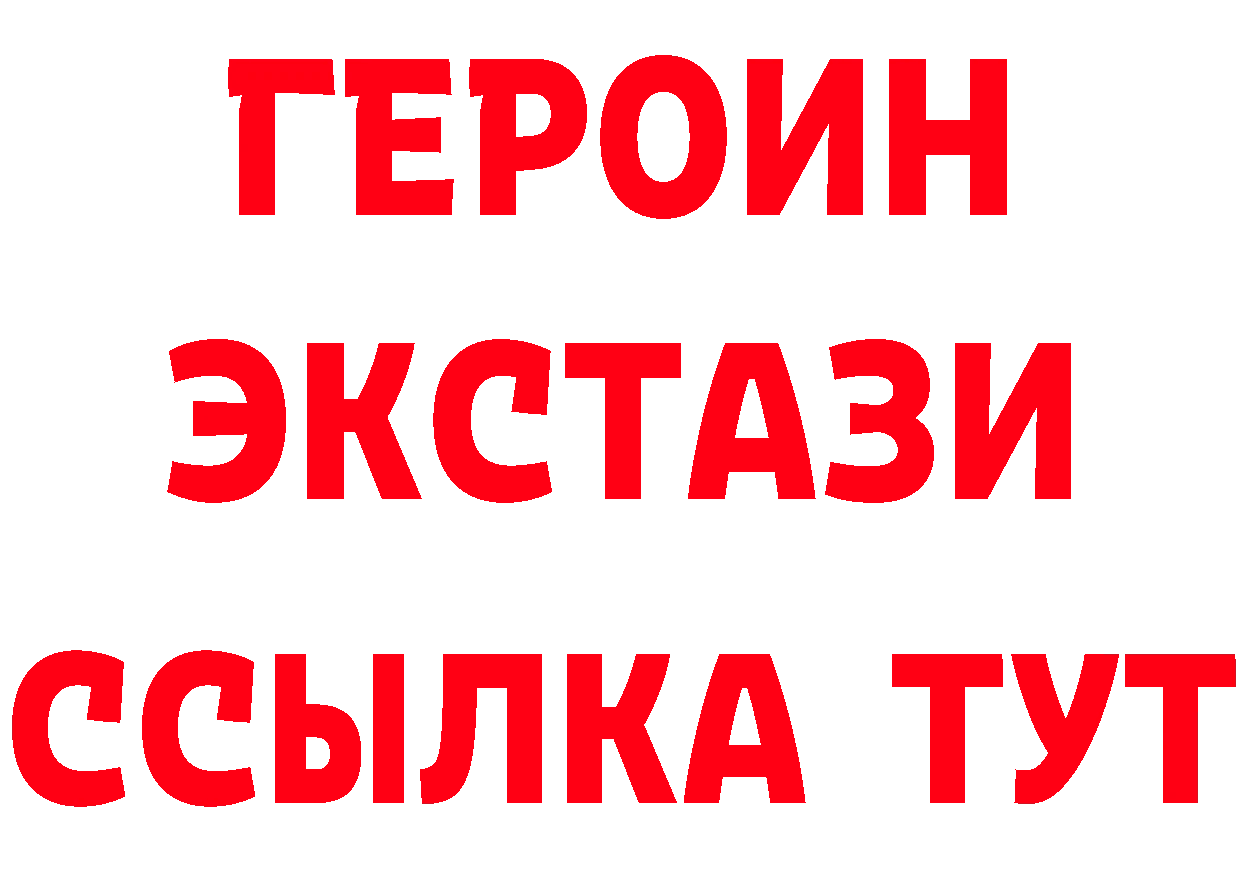 ГЕРОИН
ЭКСТАЗИ
ССЫЛКА ТУТ